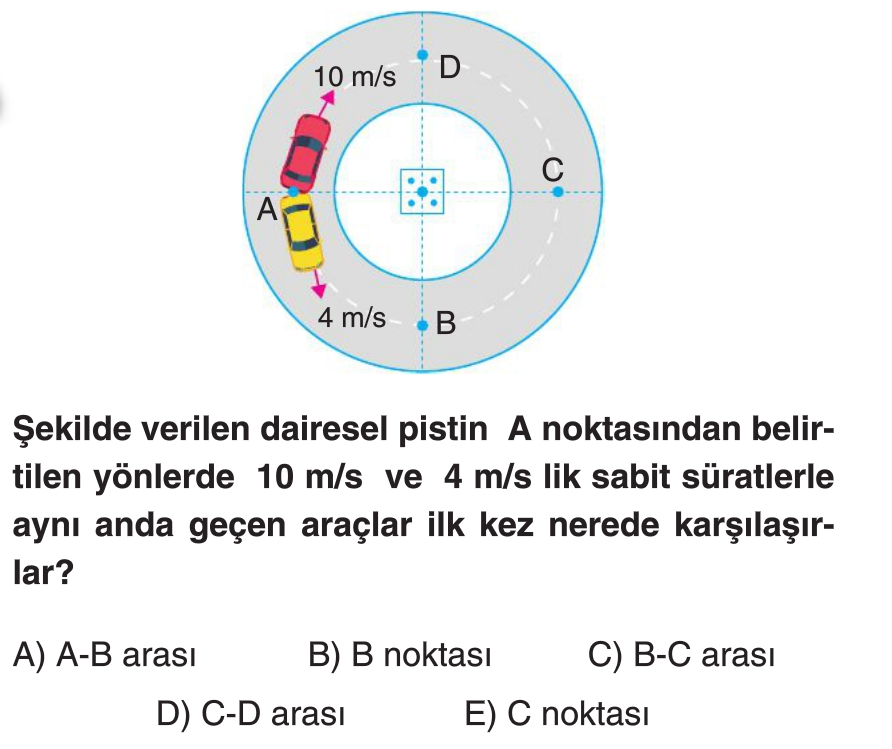 10 m/s

D

C

A

4 m/s

B

Şekilde verilen dairesel pistin A noktasından belirtilen yönlerde 10 m/s ve 4 m/s lik sabit süratlerle aynı anda geçen araçlar ilk kez nerede karşılaşırlar?

A) A-B arası B) B noktası C) B-C arası

D) C-D arası E) C noktası